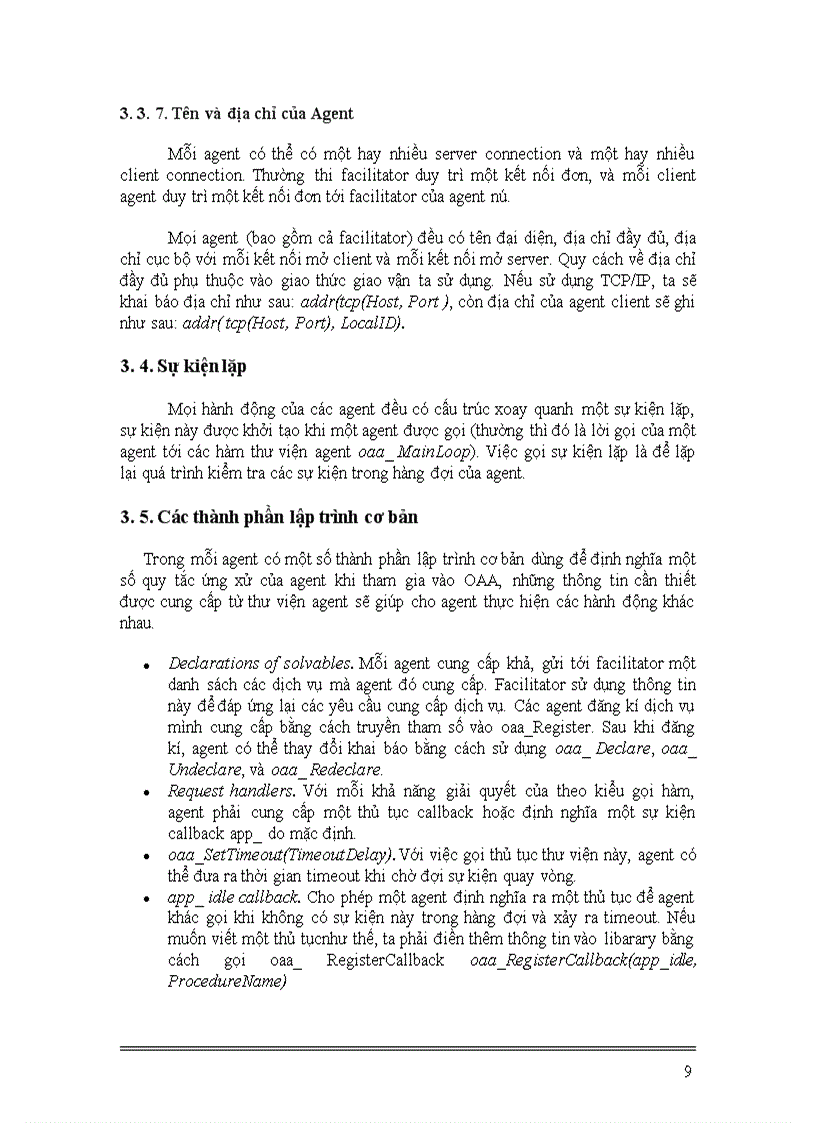 3. 3. 7. Tên và địa chỉ của Agent

Mỗi agent có thể có một hay nhiều server connection và một hay nhiều client connection. Thường thì facilitator duy trì một kết nối đơn, và mỗi client agent duy trì một kết nối đơn tới facilitator của agent nú.

Mọi agent (bao gồm cả facilitator) đều có tên đại diện, địa chỉ đầy đủ, địa chỉ cục bộ với mỗi kết nối mở client và mỗi kết nối mở server. Quy cách về địa chỉ đầy đủ phụ thuộc vào giao thức giao vận ta sử dụng. Nếu sử dụng TCP/IP, ta sẽ khai báo địa chỉ như sau: addr(tcp(Host, Port ), còn địa chỉ của agent client sẽ ghi như sau: addr( tcp(Host, Port), LocalID).

3. 4. Sự kiện lặp

Mọi hành động của các agent đều có cấu trúc xoay quanh một sự kiện lặp, sự kiện này được khởi tạo khi một agent được gọi (thường thì đó là lời gọi của một agent tới các hàm thư viện agent oaa_MainLoop). Việc gọi sự kiện lặp là để lặp lại quá trình kiểm tra các sự kiện trong hàng đợi của agent.

3. 5. Các thành phần lập trình cơ bản

Trong mỗi agent có một số thành phần lập trình cơ bản dùng để định nghĩa một số quy tắc ứng xử của agent khi tham gia vào OAA, những thông tin cần thiết được cung cấp từ thư viện agent sẽ giúp cho agent thực hiện các hành động khác nhau.

• Declarations of solvables. Mỗi agent cung cấp khả, gửi tới facilitator một danh sách các dịch vụ mà agent đó cung cấp. Facilitator sử dụng thông tin này để đáp ứng lại các yêu cầu cung cấp dịch vụ. Các agent đăng kí dịch vụ mình cung cấp bằng cách truyền tham số vào oaa_Register. Sau khi đăng kí, agent có thể thay đổi khai báo bằng cách sử dụng oaa_ Declare, oaa_ Undeclare, và oaa_ Redeclare.
• Request handlers. Với mỗi khả năng giải quyết của theo kiểu gọi hàm, agent phải cung cấp một thủ tục callback hoặc định nghĩa một sự kiện callback app_ do mặc định.
• oaa_SetTimeout(TimeoutDelay). Với việc gọi thủ tục thư viện này, agent có thể đưa ra thời gian timeout khi chờ đợi sự kiện quay vòng.
• app_ idle callback. Cho phép một agent định nghĩa ra một thủ tục để agent khác gọi khi không có sự kiện này trong hàng đợi và xảy ra timeout. Nếu muốn viết một thủ tụcnhư thế, ta phải điền thêm thông tin vào libarary bằng cách gọi oaa_ RegisterCallback oaa_RegisterCallback(app_idle, ProcedureName)

9